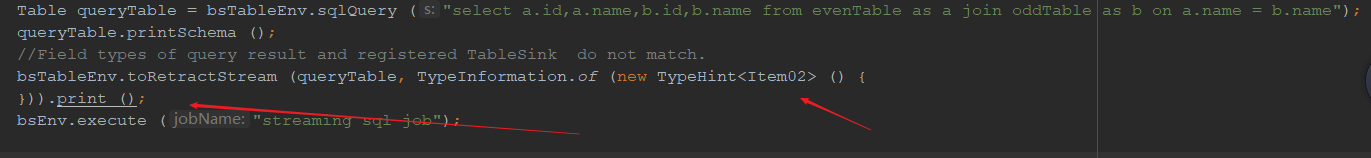 Table queryTable = bsTableEnv.sqlQuery ( s: "select a.id,a.name,b.id,b.name from evenTable as a join oddTable as b on a.name = b.name");
queryTable.printSchema ();
//Field types of query result and registered TableSink do not match.
bsTableEnv.toRetractStream (queryTable, TypeInformation.of (new TypeHint<Item02> () {
})).print ();
bsEnv.execute ( jobName: "streaming sql job");